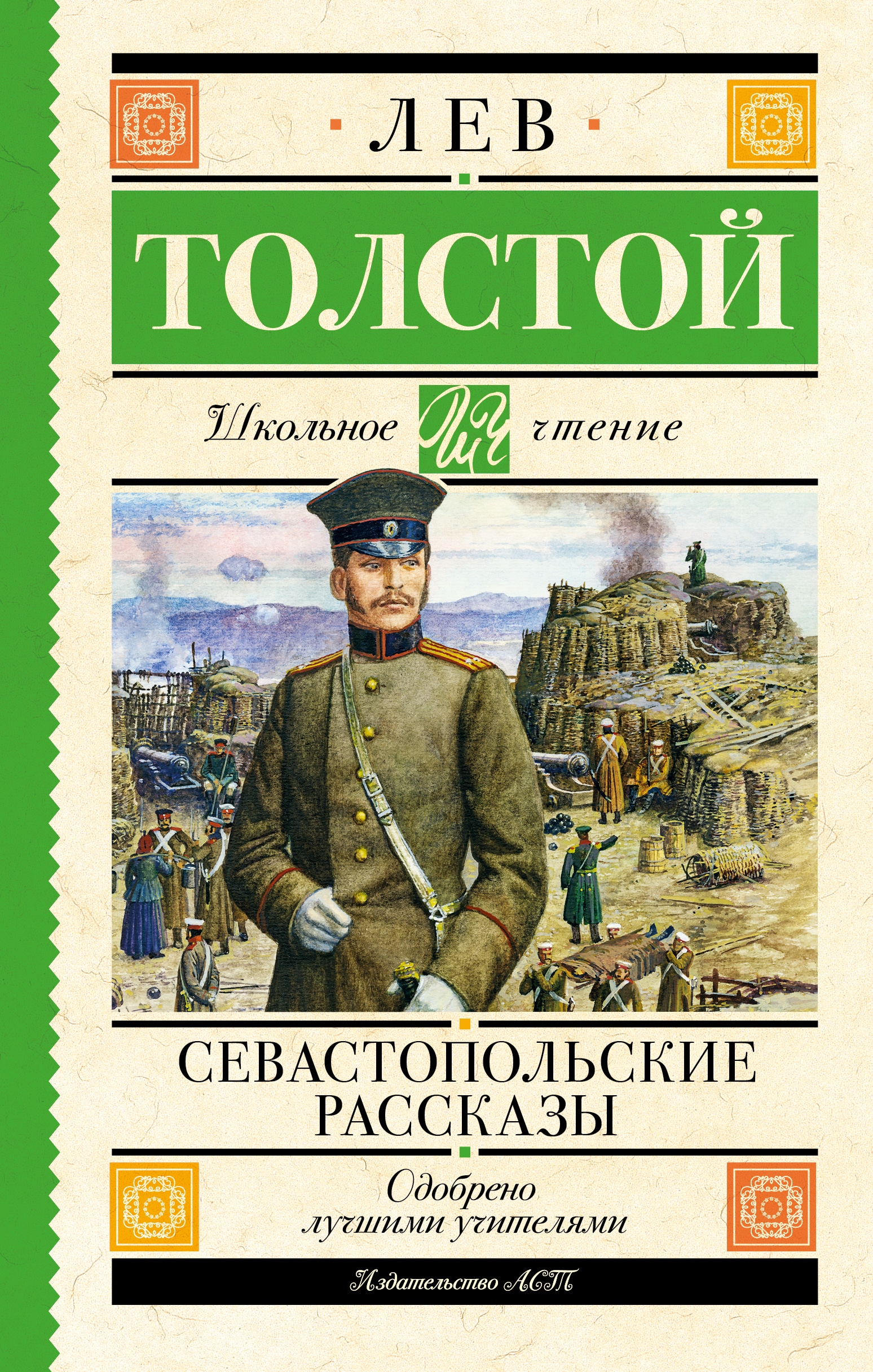 ЛЕВ

ТОЛСТОЙ

Школьное ШЧ чтение

СЕВАСТОПОЛЬСКИЕ РАССКАЗЫ

Одобрено лучшими учителями

Издательство АСТ